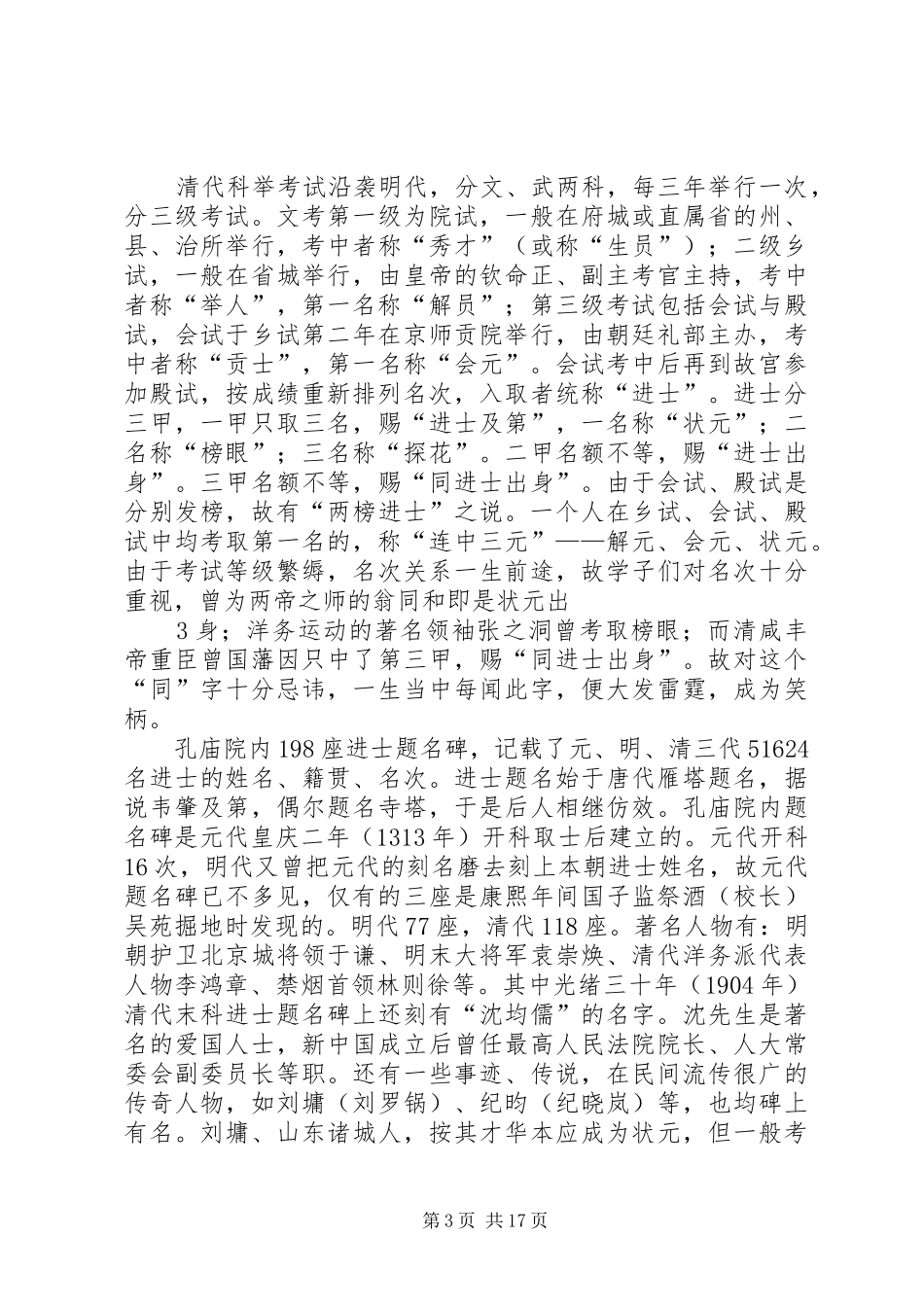 清代科举考试沿袭明代，分文、武两科，每三年举行一次，分三级考试。文考第一级为院试，一般在府城或直属省的州、县、治所举行，考中者称“秀才”（或称“生员”）；二级乡试，一般在省城举行，由皇帝的钦命正、副主考官主持，考中者称“举人”，第一名称“解员”；第三级考试包括会试与殿试，会试于乡试第二年在京师贡院举行，由朝廷礼部主办，考中者称“贡士”，第一名称“会元”。会试考中后再到故宫参加殿试，按成绩重新排列名次，入取者统称“进士”。进士分三甲，一甲只取三名，赐“进士及第”，一名称“状元”；二名称“榜眼”；三名称“探花”。二甲名额不等，赐“进士出身”。三甲名额不等，赐“同进士出身”。由于会试、殿试是分别发榜，故有“两榜进士”之说。一个人在乡试、会试、殿试中均考取第一名的，称“连中三元”——解元、会元、状元。由于考试等级繁缛，名次关系一生前途，故学子们对名次十分重视，曾为两帝之师的翁同和即是状元出

3 身；洋务运动的著名领袖张之洞曾考取榜眼；而清咸丰帝重臣曾国藩因只中了第三甲，赐“同进士出身”。故对这个“同”字十分忌讳，一生当中每闻此字，便大发雷霆，成为笑柄。

孔庙院内 198 座进士题名碑，记载了元、明、清三代 51624 名进士的姓名、籍贯、名次。进士题名始于唐代雁塔题名，据说韦肇及第，偶尔题名寺塔，于是后人相继仿效。孔庙院内题名碑是元代皇庆二年（1313 年）开科取士后建立的。元代开科 16 次，明代又曾把元代的刻名磨去刻上本朝进士姓名，故元代题名碑已不多见，仅有的三座是康熙年间国子监祭酒（校长）吴苑掘地时发现的。明代 77 座，清代 118 座。著名人物有：明朝护卫北京城将领于谦、明末大将军袁崇焕、清代洋务派代表人物李鸿章、禁烟首领林则徐等。其中光绪三十年（1904 年）清代末科进士题名碑上还刻有“沈均儒”的名字。沈先生是著名的爱国人士，新中国成立后曾任最高人民法院院长、人大常委会副委员长等职。还有一些事迹、传说，在民间流传很广的传奇人物，如刘墉（刘罗锅）、纪昀（纪晓岚）等，也均碑上有名。刘墉、山东诸城人，按其才华本应成为状元，但一般考

第 3 页 共 17 页